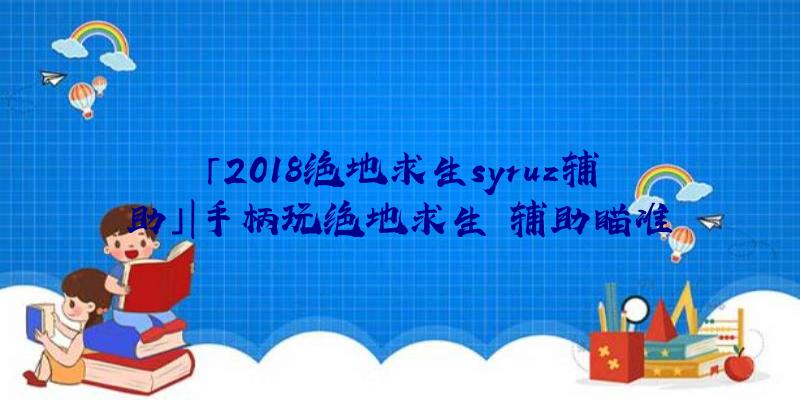 「2018绝地求生syruz辅助」|手柄玩绝地求生 辅助瞄准